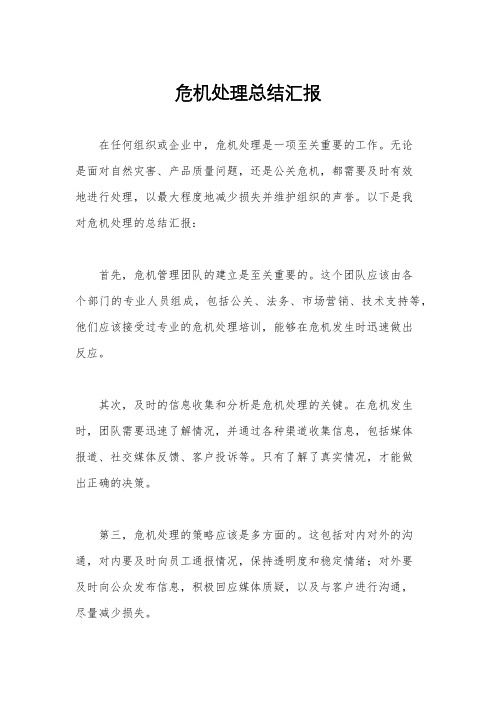 危机处理总结汇报

在任何组织或企业中，危机处理是一项至关重要的工作。无论是面对自然灾害、产品质量问题，还是公关危机，都需要及时有效地进行处理，以最大程度地减少损失并维护组织的声誉。以下是我对危机处理的总结汇报：

首先，危机管理团队的建立是至关重要的。这个团队应该由各个部门的专业人员组成，包括公关、法务、市场营销、技术支持等，他们应该接受过专业的危机处理培训，能够在危机发生时迅速做出反应。

其次，及时的信息收集和分析是危机处理的关键。在危机发生时，团队需要迅速了解情况，并通过各种渠道收集信息，包括媒体报道、社交媒体反馈、客户投诉等。只有了解了真实情况，才能做出正确的决策。

第三，危机处理的策略应该是多方面的。这包括对内对外的沟通，对内要及时向员工通报情况，保持透明度和稳定情绪；对外要及时向公众发布信息，积极回应媒体质疑，以及与客户进行沟通，尽量减少损失。